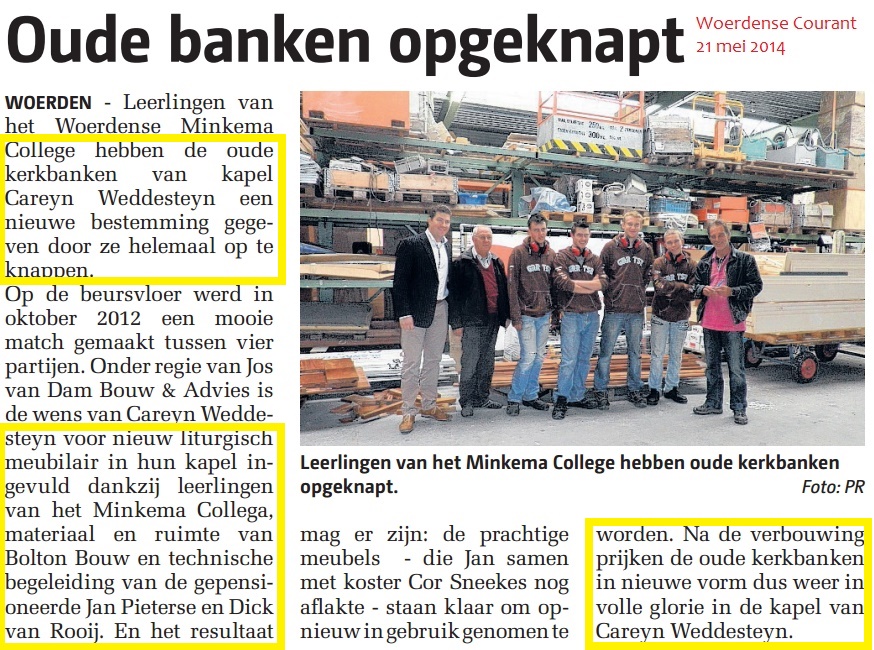 Oude banken opgeknapt

Woerdense Courant
21 mei 2014

WOERDEN - Leerlingen van het Woerdense Minkema College hebben de oude kerkbanken van kapel Careyn Weddesteyn een nieuwe bestemming gegeven door ze helemaal op te knappen.

Op de beursvloer werd in oktober 2012 een mooie match gemaakt tussen vier partijen. Onder regie van Jos van Dam Bouw & Advies is de wens van Careyn Weddesteyn voor nieuw liturgisch meubilair in hun kapel ingevuld dankzij leerlingen van het Minkema Collega, materiaal en ruimte van Bolton Bouw en technische begeleiding van de gepensioneerde Jan Pieterse en Dick van Rooij. En het resultaat mag er zijn: de prachtige meubels - die Jan samen met koster Cor Sneekes nog aflakte - staan klaar om opnieuw in gebruik genomen te worden. Na de verbouwing prijken de oude kerkbanken in nieuwe vorm dus weer in volle glorie in de kapel van Careyn Weddesteyn.

Leerlingen van het Minkema College hebben oude kerkbanken opgeknapt.
Foto: PR